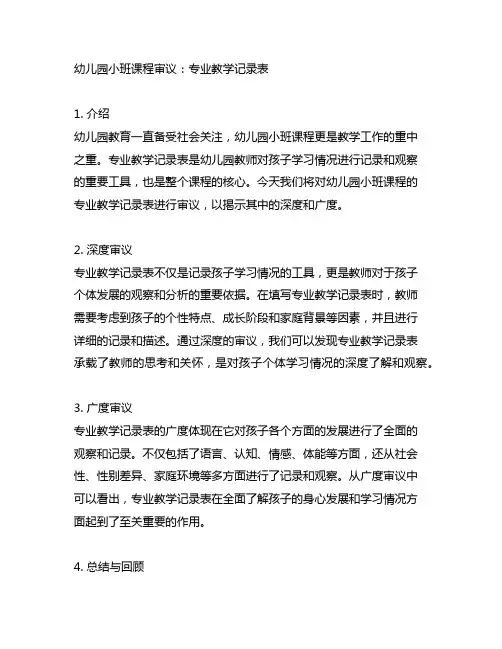 幼儿园小班课程审议：专业教学记录表

1. 介绍
幼儿园教育一直备受社会关注，幼儿园小班课程更是教学工作的重中之重。专业教学记录表是幼儿园教师对孩子学习情况进行记录和观察的重要工具，也是整个课程的核心。今天我们将对幼儿园小班课程的专业教学记录表进行审议，以揭示其中的深度和广度。

2. 深度审议
专业教学记录表不仅是记录孩子学习情况的工具，更是教师对于孩子个体发展的观察和分析的重要依据。在填写专业教学记录表时，教师需要考虑到孩子的个性特点、成长阶段和家庭背景等因素，并且进行详细的记录和描述。通过深度的审议，我们可以发现专业教学记录表承载了教师的思考和关怀，是对孩子个体学习情况的深度了解和观察。

3. 广度审议
专业教学记录表的广度体现在它对孩子各个方面的发展进行了全面的观察和记录。不仅包括了语言、认知、情感、体能等方面，还从社会性、性别差异、家庭环境等多方面进行了记录和观察。从广度审议中可以看出，专业教学记录表在全面了解孩子的身心发展和学习情况方面起到了至关重要的作用。

4. 总结与回顾